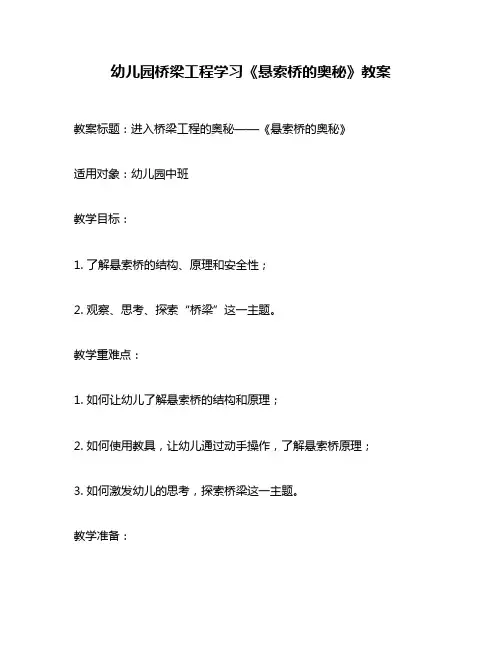 幼儿园桥梁工程学习《悬索桥的奥秘》教案

教案标题：进入桥梁工程的奥秘——《悬索桥的奥秘》

适用对象：幼儿园中班

教学目标：

1. 了解悬索桥的结构、原理和安全性；

2. 观察、思考、探索“桥梁”这一主题。

教学重难点：

1. 如何让幼儿了解悬索桥的结构和原理；

2. 如何使用教具，让幼儿通过动手操作，了解悬索桥原理；

3. 如何激发幼儿的思考，探索桥梁这一主题。

教学准备：